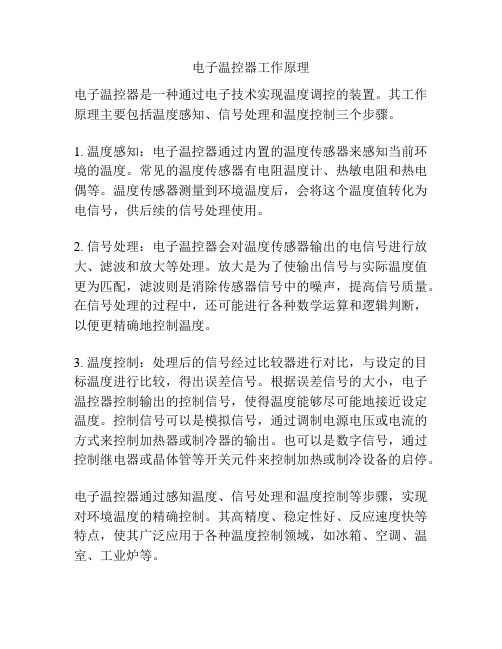 电子温控器工作原理

电子温控器是一种通过电子技术实现温度调控的装置。其工作原理主要包括温度感知、信号处理和温度控制三个步骤。

1. 温度感知：电子温控器通过内置的温度传感器来感知当前环境的温度。常见的温度传感器有电阻温度计、热敏电阻和热电偶等。温度传感器测量到环境温度后，会将这个温度值转化为电信号，供后续的信号处理使用。

2. 信号处理：电子温控器会对温度传感器输出的电信号进行放大、滤波和放大等处理。放大是为了使输出信号与实际温度值更为匹配，滤波则是消除传感器信号中的噪声，提高信号质量。在信号处理的过程中，还可能进行各种数学运算和逻辑判断，以便更精确地控制温度。

3. 温度控制：处理后的信号经过比较器进行对比，与设定的目标温度进行比较，得出误差信号。根据误差信号的大小，电子温控器控制输出的控制信号，使得温度能够尽可能地接近设定温度。控制信号可以是模拟信号，通过调制电源电压或电流的方式来控制加热器或制冷器的输出。也可以是数字信号，通过控制继电器或晶体管等开关元件来控制加热或制冷设备的启停。

电子温控器通过感知温度、信号处理和温度控制等步骤，实现对环境温度的精确控制。其高精度、稳定性好、反应速度快等特点，使其广泛应用于各种温度控制领域，如冰箱、空调、温室、工业炉等。